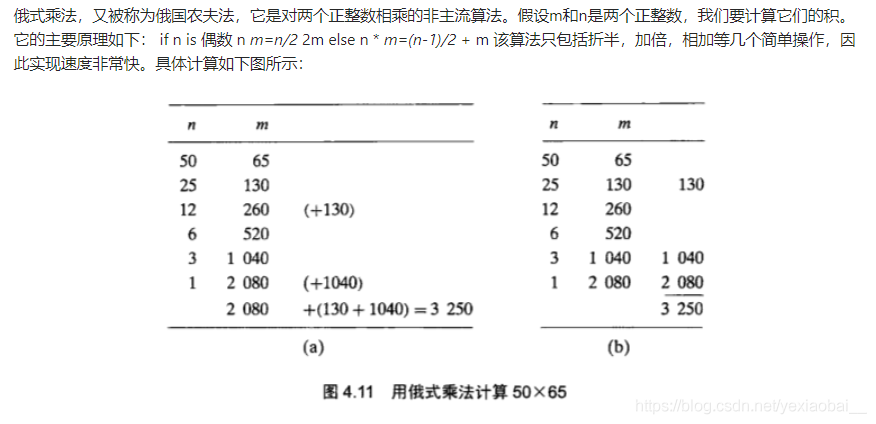 俄式乘法，又被称为俄国农夫法，它是对两个正整数相乘的非主流算法。假设m和n是两个正整数，我们要计算它们的积。它的主要原理如下： if n is 偶数 n m=n/2 2m else n * m=(n-1)/2 + m 该算法只包括折半，加倍，相加等几个简单操作，因此实现速度非常快。具体计算如下图所示：

| n | m | |
|---|---|---|
| 50 | 65 | |
| 25 | 130 | |
| 12 | 260 | (+130) |
| 6 | 520 | |
| 3 | 1 040 | |
| 1 | 2 080 | (+1040) |
| | 2 080 | +(130 + 1040) = 3 250 |

(a)

| n | m | |
|---|---|---|
| 50 | 65 | |
| 25 | 130 | 130 |
| 12 | 260 | |
| 6 | 520 | |
| 3 | 1 040 | 1 040 |
| 1 | 2 080 | 2 080 |
| | | 3 250 |

(b)

图 4.11 用俄式乘法计算 50×65

https://blog.csdn.net/yexiaobai__